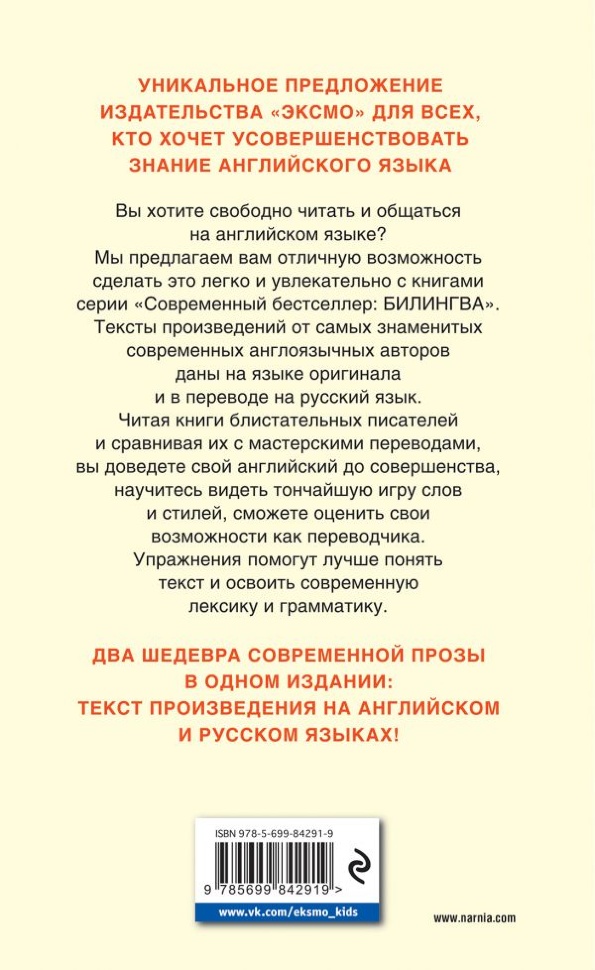 УНИКАЛЬНОЕ ПРЕДЛОЖЕНИЕ ИЗДАТЕЛЬСТВА «ЭКСМО» ДЛЯ ВСЕХ, КТО ХОЧЕТ УСОВЕРШЕНСТВОВАТЬ ЗНАНИЕ АНГЛИЙСКОГО ЯЗЫКА

Вы хотите свободно читать и общаться на английском языке? Мы предлагаем вам отличную возможность сделать это легко и увлекательно с книгами серии «Современный бестселлер: БИЛИНГВА». Тексты произведений от самых знаменитых современных англоязычных авторов даны на языке оригинала и в переводе на русский язык. Читая книги блистательных писателей и сравнивая их с мастерскими переводами, вы доведете свой английский до совершенства, научитесь видеть тончайшую игру слов и стилей, сможете оценить свои возможности как переводчика. Упражнения помогут лучше понять текст и освоить современную лексику и грамматику.

ДВА ШЕДЕВРА СОВРЕМЕННОЙ ПРОЗЫ В ОДНОМ ИЗДАНИИ: ТЕКСТ ПРОИЗВЕДЕНИЯ НА АНГЛИЙСКОМ И РУССКОМ ЯЗЫКАХ!

ISBN 978-5-699-84291-9

9 785699 842919 >

www.vk.com/eksmo_kids

www.narnia.com